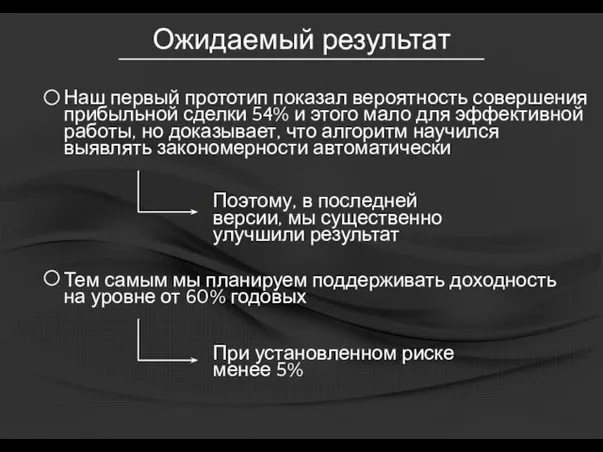 Ожидаемый результат

Наш первый прототип показал вероятность совершения прибыльной сделки 54% и этого мало для эффективной работы, но доказывает, что алгоритм научился выявлять закономерности автоматически

Поэтому, в последней версии, мы существенно улучшили результат

Тем самым мы планируем поддерживать доходность на уровне от 60% годовых

При установленном риске менее 5%